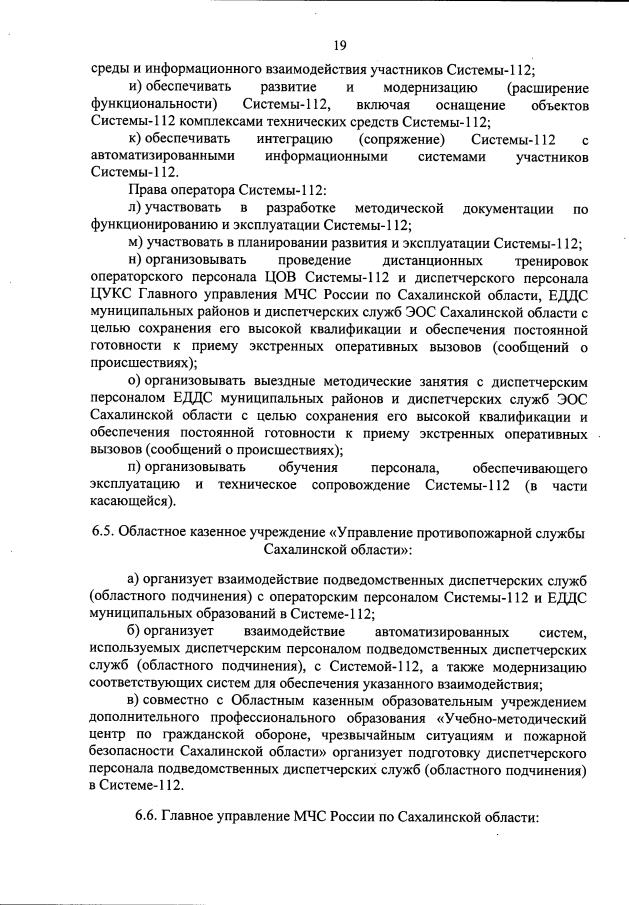 19

среды и информационного взаимодействия участников Системы-112;

и) обеспечивать развитие и модернизацию (расширение функциональности) Системы-112, включая оснащение объектов Системы-112 комплексами технических средств Системы-112;

к) обеспечивать интеграцию (сопряжение) Системы-112 с автоматизированными информационными системами участников Системы-112.

Права оператора Системы-112:

л) участвовать в разработке методической документации по функционированию и эксплуатации Системы-112;

м) участвовать в планировании развития и эксплуатации Системы-112;

н) организовывать проведение дистанционных тренировок операторского персонала ЦОВ Системы-112 и диспетчерского персонала ЦУКС Главного управления МЧС России по Сахалинской области, ЕДДС муниципальных районов и диспетчерских служб ЭОС Сахалинской области с целью сохранения его высокой квалификации и обеспечения постоянной готовности к приему экстренных оперативных вызовов (сообщений о происшествиях);

о) организовывать выездные методические занятия с диспетчерским персоналом ЕДДС муниципальных районов и диспетчерских служб ЭОС Сахалинской области с целью сохранения его высокой квалификации и обеспечения постоянной готовности к приему экстренных оперативных вызовов (сообщений о происшествиях);

п) организовывать обучения персонала, обеспечивающего эксплуатацию и техническое сопровождение Системы-112 (в части касающейся).

6.5. Областное казенное учреждение «Управление противопожарной службы Сахалинской области»:

а) организует взаимодействие подведомственных диспетчерских служб (областного подчинения) с операторским персоналом Системы-112 и ЕДДС муниципальных образований в Системе-112;

б) организует взаимодействие автоматизированных систем, используемых диспетчерским персоналом подведомственных диспетчерских служб (областного подчинения), с Системой-112, а также модернизацию соответствующих систем для обеспечения указанного взаимодействия;

в) совместно с Областным казенным образовательным учреждением дополнительного профессионального образования «Учебно-методический центр по гражданской обороне, чрезвычайным ситуациям и пожарной безопасности Сахалинской области» организует подготовку диспетчерского персонала подведомственных диспетчерских служб (областного подчинения) в Системе-112.

6.6. Главное управление МЧС России по Сахалинской области: